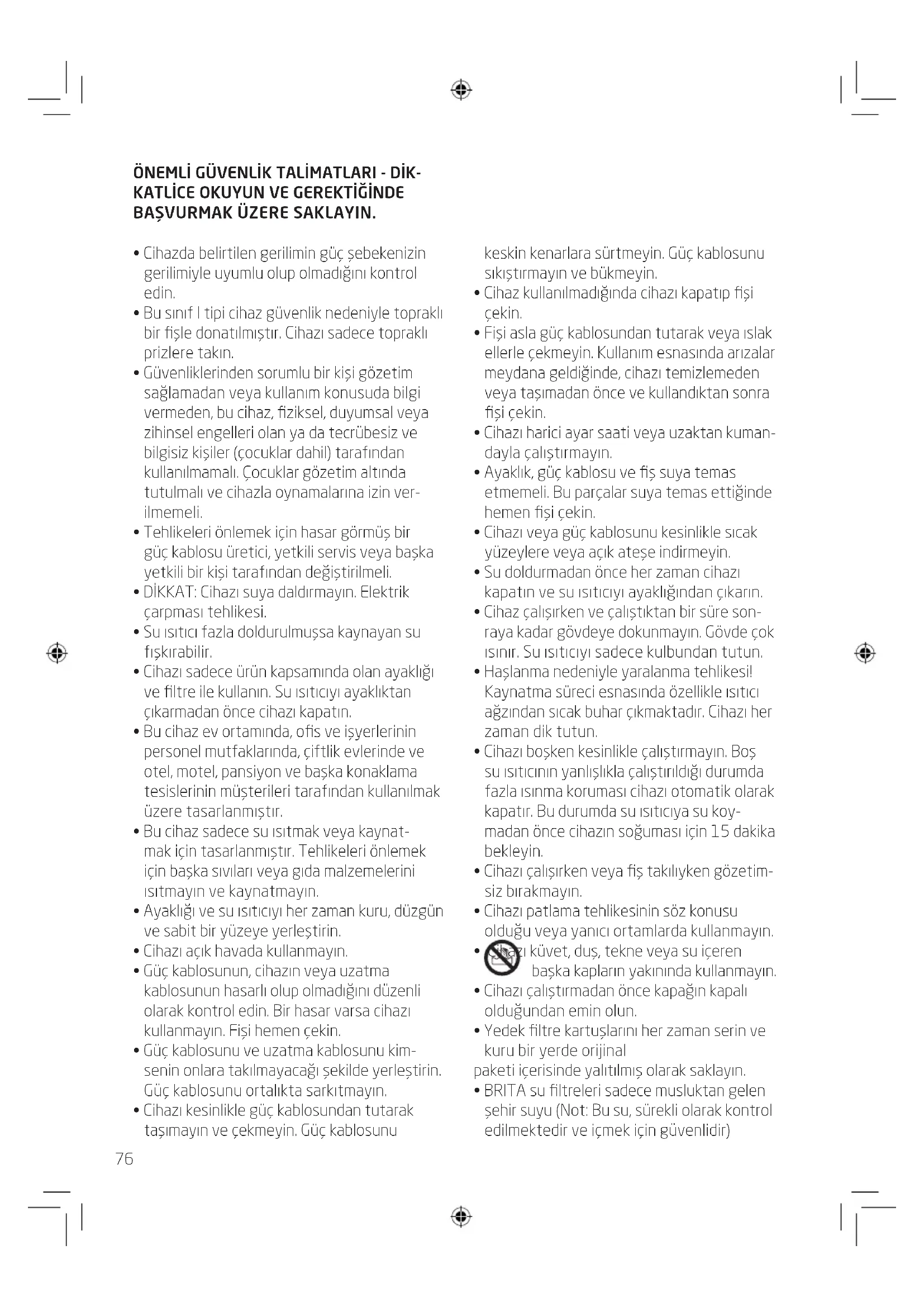 ÖNEMLİ GÜVENLİK TALİMATLARI - DİKKATLİCE OKUYUN VE GEREKTİĞİNDE BAŞVURMAK ÜZERE SAKLAYIN.

• Cihazda belirtilen gerilimin güç şebekenizin gerilimiyle uyumlu olup olmadığını kontrol edin.
• Bu sınıf I tipi cihaz güvenlik nedeniyle topraklı bir fişle donatılmıştır. Cihazı sadece topraklı prizlere takın.
• Güvenliklerinden sorumlu bir kişi gözetim sağlamadan veya kullanım konusuda bilgi vermeden, bu cihaz, fiziksel, duyumsal veya zihinsel engelleri olan ya da tecrübesiz ve bilgisiz kişiler (çocuklar dahil) tarafından kullanılmamalı. Çocuklar gözetim altında tutulmalı ve cihazla oynamalarına izin verilmemeli.
• Tehlikeleri önlemek için hasar görmüş bir güç kablosu üretici, yetkili servis veya başka yetkili bir kişi tarafından değiştirilmeli.
• DİKKAT: Cihazı suya daldırmayın. Elektrik çarpması tehlikesi.
• Su ısıtıcı fazla doldurulmuşsa kaynayan su fışkırabilir.
• Cihazı sadece ürün kapsamında olan ayaklığı ve filtre ile kullanın. Su ısıtıcıyı ayaklıktan çıkarmadan önce cihazı kapatın.
• Bu cihaz ev ortamında, ofis ve işyerlerinin personel mutfaklarında, çiftlik evlerinde ve otel, motel, pansiyon ve başka konaklama tesislerinin müşterileri tarafından kullanılmak üzere tasarlanmıştır.
• Bu cihaz sadece su ısıtmak veya kaynatmak için tasarlanmıştır. Tehlikeleri önlemek için başka sıvıları veya gıda malzemelerini ısıtmayın ve kaynatmayın.
• Ayaklığı ve su ısıtıcıyı her zaman kuru, düzgün ve sabit bir yüzeye yerleştirin.
• Cihazı açık havada kullanmayın.
• Güç kablosunun, cihazın veya uzatma kablosunun hasarlı olup olmadığını düzenli olarak kontrol edin. Bir hasar varsa cihazı kullanmayın. Fişi hemen çekin.
• Güç kablosunu ve uzatma kablosunu kimsenin onlara takılmayacağı şekilde yerleştirin. Güç kablosunu ortalıkta sarkıtmayın.
• Cihazı kesinlikle güç kablosundan tutarak taşımayın ve çekmeyin. Güç kablosunu keskin kenarlara sürtmeyin. Güç kablosunu sıkıştırmayın ve bükmeyin.
• Cihaz kullanılmadığında cihazı kapatıp fişi çekin.
• Fişi asla güç kablosundan tutarak veya ıslak ellerle çekmeyin. Kullanım esnasında arızalar meydana geldiğinde, cihazı temizlemeden veya taşımadan önce ve kullandıktan sonra fişi çekin.
• Cihazı harici ayar saati veya uzaktan kumandayla çalıştırmayın.
• Ayaklık, güç kablosu ve fiş suya temas etmemeli. Bu parçalar suya temas ettiğinde hemen fişi çekin.
• Cihazı veya güç kablosunu kesinlikle sıcak yüzeylere veya açık ateşe indirmeyin.
• Su doldurmadan önce her zaman cihazı kapatın ve su ısıtıcıyı ayaklığından çıkarın.
• Cihaz çalışırken ve çalıştıktan bir süre sonraya kadar gövdeye dokunmayın. Gövde çok ısınır. Su ısıtıcıyı sadece kulbundan tutun.
• Haşlanma nedeniyle yaralanma tehlikesi! Kaynatma süreci esnasında özellikle ısıtıcı ağzından sıcak buhar çıkmaktadır. Cihazı her zaman dik tutun.
• Cihazı boşken kesinlikle çalıştırmayın. Boş su ısıtıcının yanlışlıkla çalıştırıldığı durumda fazla ısınma koruması cihazı otomatik olarak kapatır. Bu durumda su ısıtıcıya su koymadan önce cihazın soğuması için 15 dakika bekleyin.
• Cihazı çalışırken veya fiş takılıyken gözetimsiz bırakmayın.
• Cihazı patlama tehlikesinin söz konusu olduğu veya yanıcı ortamlarda kullanmayın.
• Cihazı küvet, duş, tekne veya su içeren başka kapların yakınında kullanmayın.
• Cihazı çalıştırmadan önce kapağın kapalı olduğundan emin olun.
• Yedek filtre kartuşlarını her zaman serin ve kuru bir yerde orijinal
paketi içerisinde yalıtılmış olarak saklayın.
• BRITA su filtreleri sadece musluktan gelen şehir suyu (Not: Bu su, sürekli olarak kontrol edilmektedir ve içmek için güvenlidir)

76